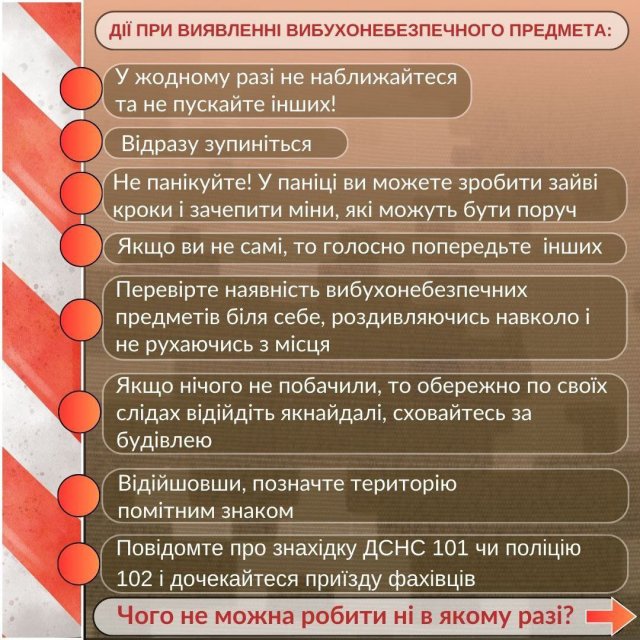 ДІЇ ПРИ ВИЯВЛЕННІ ВИБУХОНЕБЕЗПЕЧНОГО ПРЕДМЕТА:

У жодному разі не наближайтеся та не пускайте інших!

Відразу зупиніться

Не панікуйте! У паніці ви можете зробити зайві кроки і зачепити міни, які можуть бути поруч

Якщо ви не самі, то голосно попередьте інших

Перевірте наявність вибухонебезпечних предметів біля себе, роздивляючись навколо і не рухаючись з місця

Якщо нічого не побачили, то обережно по своїх слідах відійдіть якнайдалі, сховайтесь за будівлею

Відійшовши, позначте територію помітним знаком

Повідомте про знахідку ДСНС 101 чи поліцію 102 і дочекайтеся приїзду фахівців

Чого не можна робити ні в якому разі?